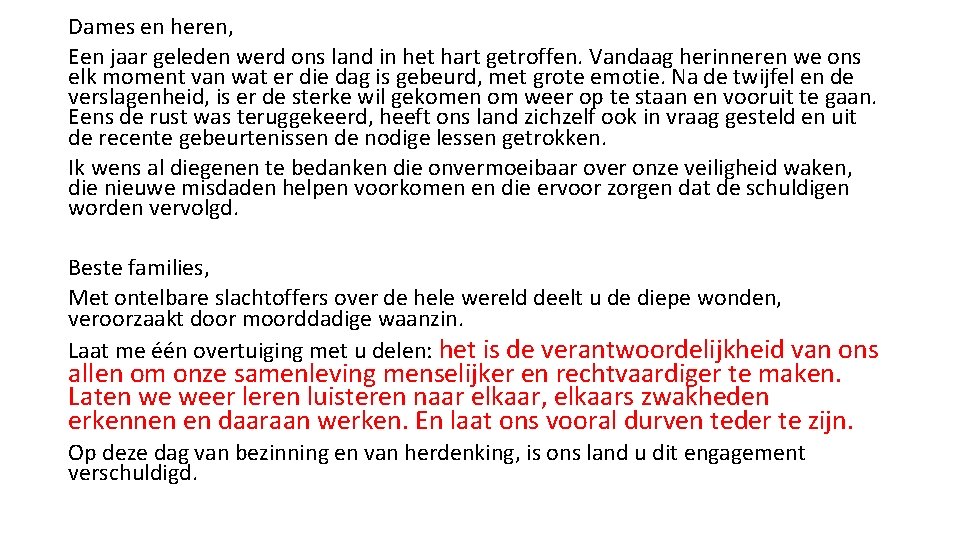 Dames en heren,

Een jaar geleden werd ons land in het hart getroffen. Vandaag herinneren we ons elk moment van wat er die dag is gebeurd, met grote emotie. Na de twijfel en de verslagenheid, is er de sterke wil gekomen om weer op te staan en vooruit te gaan. Eens de rust was teruggekeerd, heeft ons land zichzelf ook in vraag gesteld en uit de recente gebeurtenissen de nodige lessen getrokken.

Ik wens al diegenen te bedanken die onvermoeibaar over onze veiligheid waken, die nieuwe misdaden helpen voorkomen en die ervoor zorgen dat de schuldigen worden vervolgd.

Beste families,

Met ontelbare slachtoffers over de hele wereld deelt u de diepe wonden, veroorzaakt door moorddadige waanzin.

Laat me één overtuiging met u delen: het is de verantwoordelijkheid van ons allen om onze samenleving menselijker en rechtvaardiger te maken. Laten we weer leren luisteren naar elkaar, elkaars zwakheden erkennen en daaraan werken. En laat ons vooral durven teder te zijn.

Op deze dag van bezinning en van herdenking, is ons land u dit engagement verschuldigd.